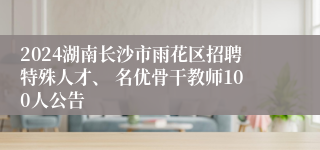 2024湖南长沙市雨花区招聘特殊人才、 名优骨干教师100人公告